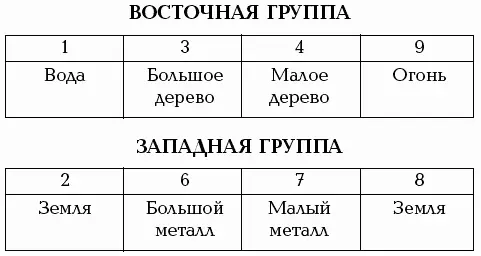 ВОСТОЧНАЯ ГРУППА

| 1 | 3 | 4 | 9 |
|---|---|---|---|
| Вода | Большое дерево | Малое дерево | Огонь |

ЗАПАДНАЯ ГРУППА

| 2 | 6 | 7 | 8 |
|---|---|---|---|
| Земля | Большой металл | Малый металл | Земля |